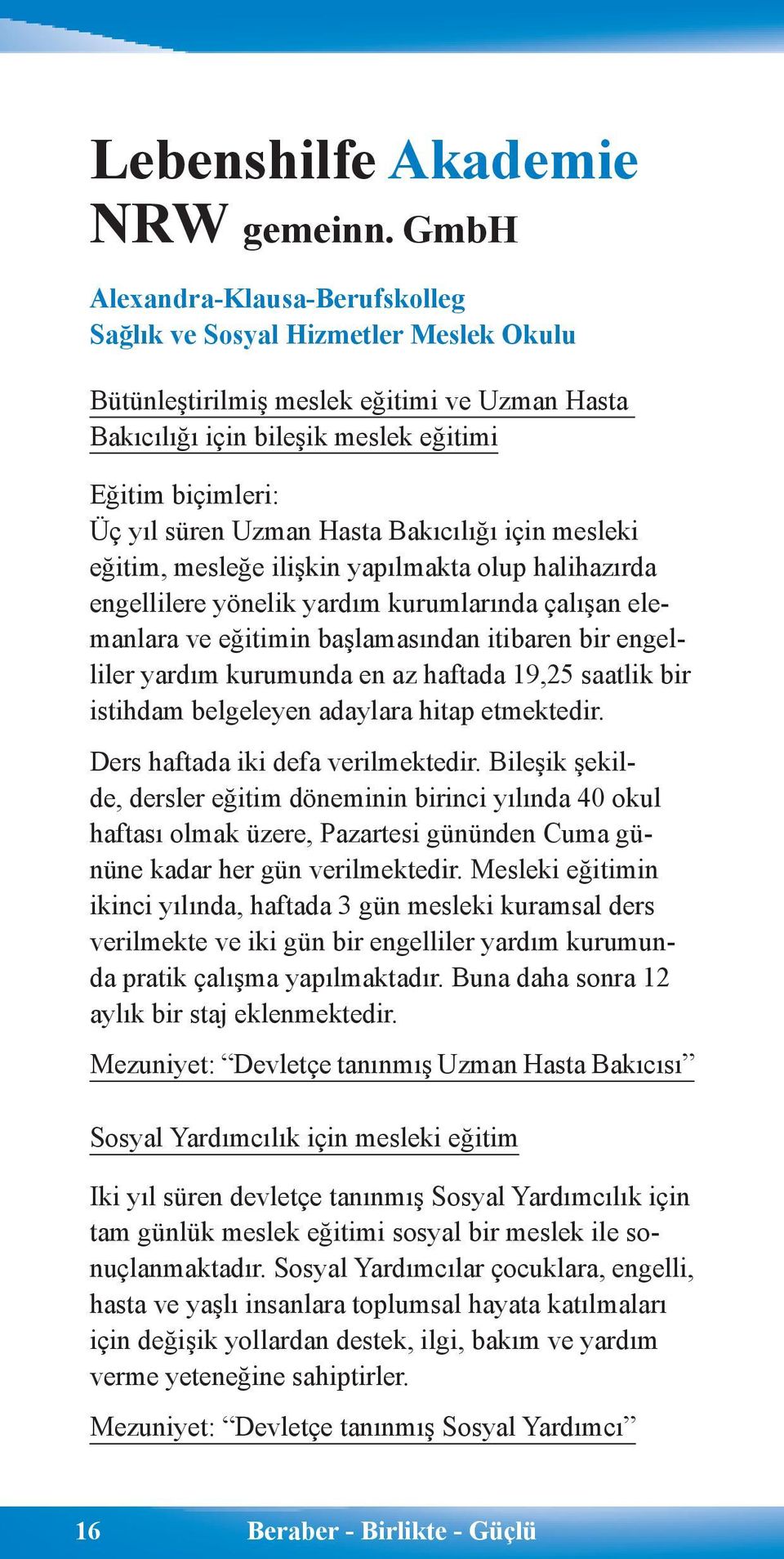 Lebenshilfe Akademie NRW gemeinn. GmbH

Alexandra-Klausa-Berufskolleg
Sağlık ve Sosyal Hizmetler Meslek Okulu

Bütünleştirilmiş meslek eğitimi ve Uzman Hasta Bakıcılığı için bileşik meslek eğitimi

Eğitim biçimleri:
Üç yıl süren Uzman Hasta Bakıcılığı için mesleki eğitim, mesleğe ilişkin yapılmakta olup halihazırda engellilere yönelik yardım kurumlarında çalışan elemanlara ve eğitimin başlamasından itibaren bir engelliler yardım kurumunda en az haftada 19,25 saatlik bir istihdam belgeleyen adaylara hitap etmektedir.

Ders haftada iki defa verilmektedir. Bileşik şekilde, dersler eğitim döneminin birinci yılında 40 okul haftası olmak üzere, Pazartesi gününden Cuma gününe kadar her gün verilmektedir. Mesleki eğitimin ikinci yılında, haftada 3 gün mesleki kuramsal ders verilmekte ve iki gün bir engelliler yardım kurumunda pratik çalışma yapılmaktadır. Buna daha sonra 12 aylık bir staj eklenmektedir.

Mezuniyet: “Devletçe tanınmış Uzman Hasta Bakıcısı”

Sosyal Yardımcılık için mesleki eğitim

Iki yıl süren devletçe tanınmış Sosyal Yardımcılık için tam günlük meslek eğitimi sosyal bir meslek ile sonuçlanmaktadır. Sosyal Yardımcılar çocuklara, engelli, hasta ve yaşlı insanlara toplumsal hayata katılmaları için değişik yollardan destek, ilgi, bakım ve yardım verme yeteneğine sahiptirler.

Mezuniyet: “Devletçe tanınmış Sosyal Yardımcı”

16 Beraber - Birlikte - Güçlü